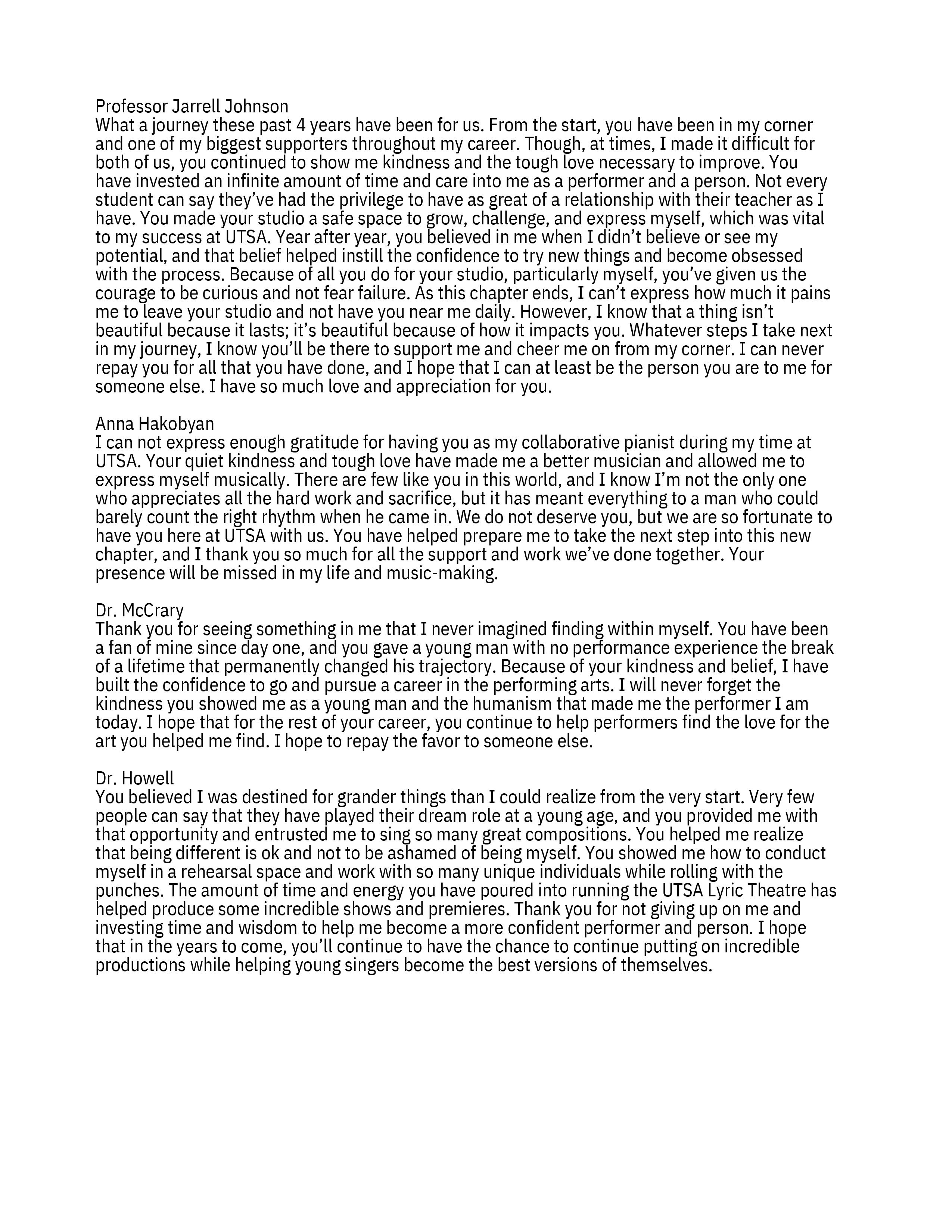 Professor Jarrell Johnson
What a journey these past 4 years have been for us. From the start, you have been in my corner and one of my biggest supporters throughout my career. Though, at times, I made it difficult for both of us, you continued to show me kindness and the tough love necessary to improve. You have invested an infinite amount of time and care into me as a performer and a person. Not every student can say they've had the privilege to have as great of a relationship with their teacher as I have. You made your studio a safe space to grow, challenge, and express myself, which was vital to my success at UTSA. Year after year, you believed in me when I didn't believe or see my potential, and that belief helped instill the confidence to try new things and become obsessed with the process. Because of all you do for your studio, particularly myself, you've given us the courage to be curious and not fear failure. As this chapter ends, I can't express how much it pains me to leave your studio and not have you near me daily. However, I know that a thing isn't beautiful because it lasts; it's beautiful because of how it impacts you. Whatever steps I take next in my journey, I know you'll be there to support me and cheer me on from my corner. I can never repay you for all that you have done, and I hope that I can at least be the person you are to me for someone else. I have so much love and appreciation for you.

Anna Hakobyan
I can not express enough gratitude for having you as my collaborative pianist during my time at UTSA. Your quiet kindness and tough love have made me a better musician and allowed me to express myself musically. There are few like you in this world, and I know I'm not the only one who appreciates all the hard work and sacrifice, but it has meant everything to a man who could barely count the right rhythm when he came in. We do not deserve you, but we are so fortunate to have you here at UTSA with us. You have helped prepare me to take the next step into this new chapter, and I thank you so much for all the support and work we've done together. Your presence will be missed in my life and music-making.

Dr. McCrary
Thank you for seeing something in me that I never imagined finding within myself. You have been a fan of mine since day one, and you gave a young man with no performance experience the break of a lifetime that permanently changed his trajectory. Because of your kindness and belief, I have built the confidence to go and pursue a career in the performing arts. I will never forget the kindness you showed me as a young man and the humanism that made me the performer I am today. I hope that for the rest of your career, you continue to help performers find the love for the art you helped me find. I hope to repay the favor to someone else.

Dr. Howell
You believed I was destined for grander things than I could realize from the very start. Very few people can say that they have played their dream role at a young age, and you provided me with that opportunity and entrusted me to sing so many great compositions. You helped me realize that being different is ok and not to be ashamed of being myself. You showed me how to conduct myself in a rehearsal space and work with so many unique individuals while rolling with the punches. The amount of time and energy you have poured into running the UTSA Lyric Theatre has helped produce some incredible shows and premieres. Thank you for not giving up on me and investing time and wisdom to help me become a more confident performer and person. I hope that in the years to come, you'll continue to have the chance to continue putting on incredible productions while helping young singers become the best versions of themselves.